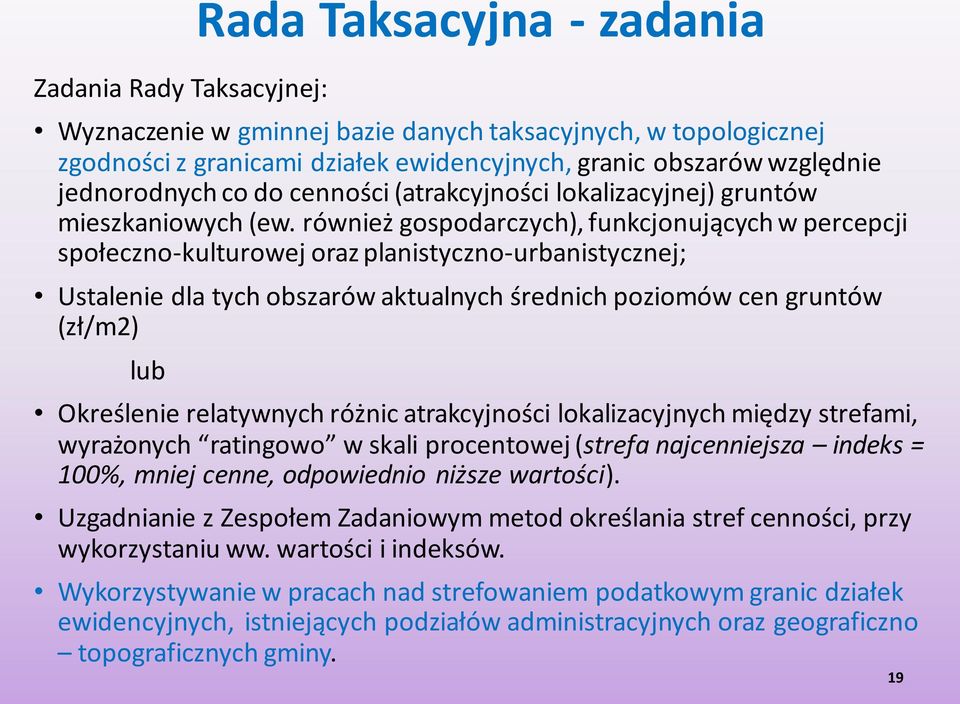 Rada Taksacyjna - zadania

Zadania Rady Taksacyjnej:

• Wyznaczenie w gminnej bazie danych taksacyjnych, w topologicznej zgodności z granicami działek ewidencyjnych, granic obszarów względnie jednorodnych co do cenności (atrakcyjności lokalizacyjnej) gruntów mieszkaniowych (ew. również gospodarczych), funkcjonujących w percepcji społeczno-kulturowej oraz planistyczno-urbanistycznej;

• Ustalenie dla tych obszarów aktualnych średnich poziomów cen gruntów (zł/m2)

lub

• Określenie relatywnych różnic atrakcyjności lokalizacyjnych między strefami, wyrażonych “ratingowo” w skali procentowej (strefa najcenniejsza – indeks = 100%, mniej cenne, odpowiednio niższe wartości).

• Uzgadnianie z Zespołem Zadaniowym metod określania stref cenności, przy wykorzystaniu ww. wartości i indeksów.

• Wykorzystywanie w pracach nad strefowaniem podatkowym granic działek ewidencyjnych, istniejących podziałów administracyjnych oraz geograficzno – topograficznych gminy.

19